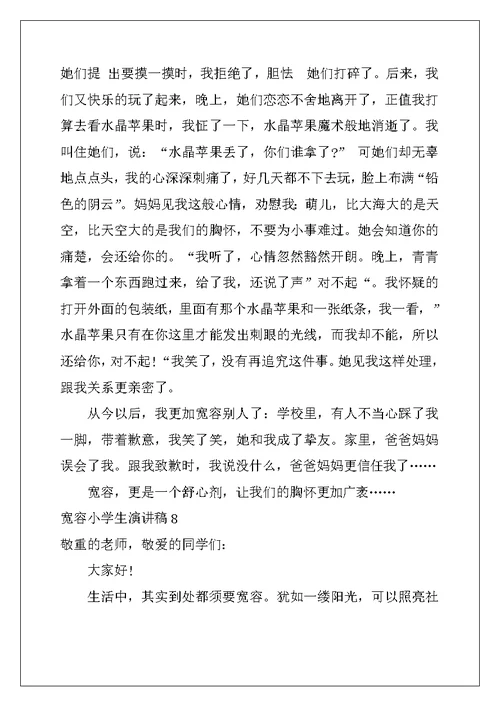 她们提 出要摸一摸时，我拒绝了，胆怯 她们打碎了。后来，我们又快乐的玩了起来，晚上，她们恋恋不舍地离开了，正值我打算去看水晶苹果时，我怔了一下，水晶苹果魔术般地消逝了。我叫住她们，说：“水晶苹果丢了，你们谁拿了?” 可她们却无辜地点点头，我的心深深刺痛了，好几天都不下去玩，脸上布满“铅色的阴云”。妈妈见我这般心情，劝慰我：萌儿，比大海大的是天空，比天空大的是我们的胸怀，不要为小事难过。她会知道你的痛楚，会还给你的。“我听了，心情忽然豁然开朗。晚上，青青拿着一个东西跑过来，给了我，还说了声”对不起“。我怀疑的打开外面的包装纸，里面有那个水晶苹果和一张纸条，我一看，”水晶苹果只有在你这里才能发出刺眼的光线，而我却不能，所以还给你，对不起!“我笑了，没有再追究这件事。她见我这样处理，跟我关系更亲密了。

从今以后，我更加宽容别人了：学校里，有人不当心踩了我一脚，带着歉意，我笑了笑，她和我成了挚友。家里，爸爸妈妈误会了我。跟我致歉时，我说没什么，爸爸妈妈更信任我了……

宽容，更是一个舒心剂，让我们的胸怀更加广袤……

宽容小学生演讲稿 8

敬重的老师，敬爱的同学们：

大家好!

生活中，其实到处都须要宽容。犹如一缕阳光，可以照亮社